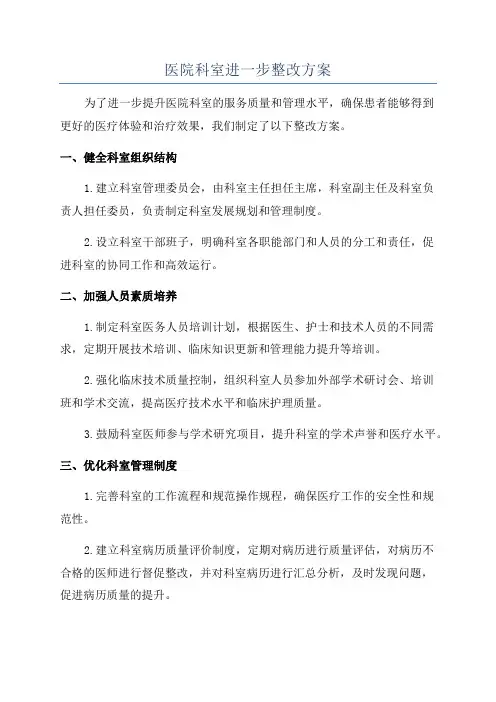 医院科室进一步整改方案

为了进一步提升医院科室的服务质量和管理水平，确保患者能够得到更好的医疗体验和治疗效果，我们制定了以下整改方案。

一、健全科室组织结构

1.建立科室管理委员会，由科室主任担任主席，科室副主任及科室负责人担任委员，负责制定科室发展规划和管理制度。

2.设立科室干部班子，明确科室各职能部门和人员的分工和责任，促进科室的协同工作和高效运行。

二、加强人员素质培养

1.制定科室医务人员培训计划，根据医生、护士和技术人员的不同需求，定期开展技术培训、临床知识更新和管理能力提升等培训。

2.强化临床技术质量控制，组织科室人员参加外部学术研讨会、培训班和学术交流，提高医疗技术水平和临床护理质量。

3.鼓励科室医师参与学术研究项目，提升科室的学术声誉和医疗水平。

三、优化科室管理制度

1.完善科室的工作流程和规范操作规程，确保医疗工作的安全性和规范性。

2.建立科室病历质量评价制度，定期对病历进行质量评估，对病历不合格的医师进行督促整改，并对科室病历进行汇总分析，及时发现问题，促进病历质量的提升。